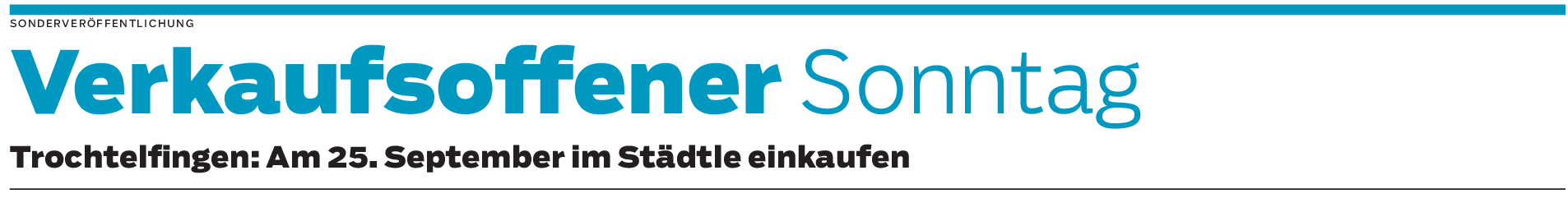 SONDERVERÖFFENTLICHUNG

Verkaufsoffener Sonntag

Trochtelfingen: Am 25. September im Städtle einkaufen